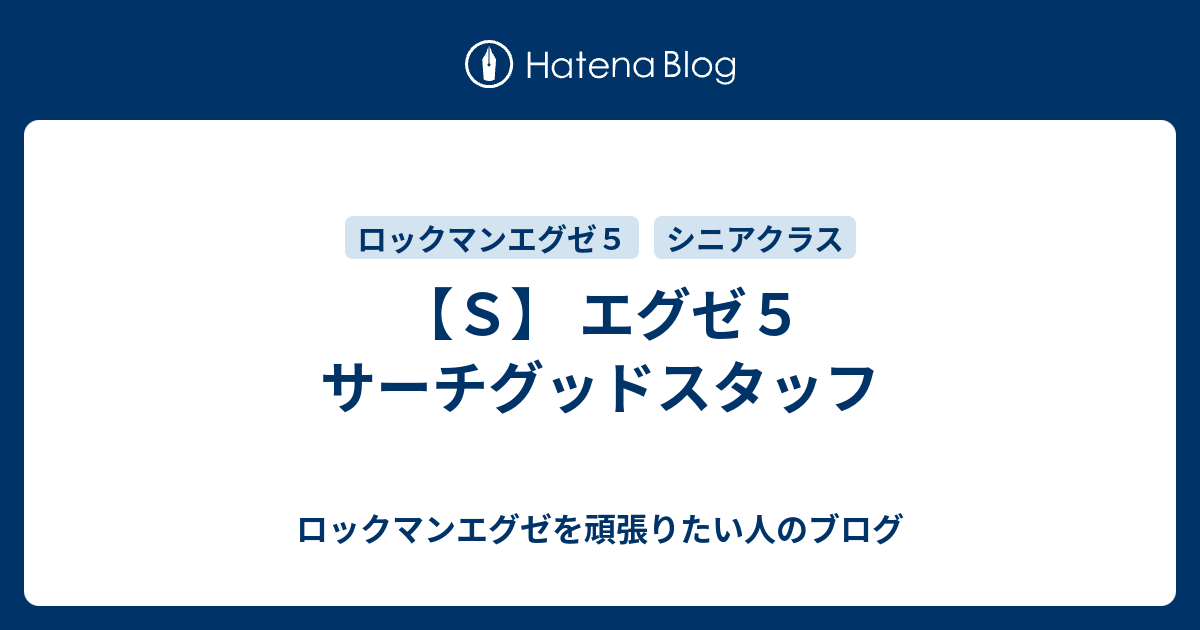 Hatena Blog

ロックマンエグゼ５

シニアクラス

【Ｓ】 エグゼ５ サーチグッドスタッフ

ロックマンエグゼを頑張りたい人のブログ